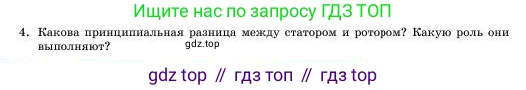 Ищите нас по запросу ГДЗ ТОП

4. Какова принципиальная разница между статором и ротором? Какую роль они выполняют?

gdz.top

gdz top // гдз топ // гдз top